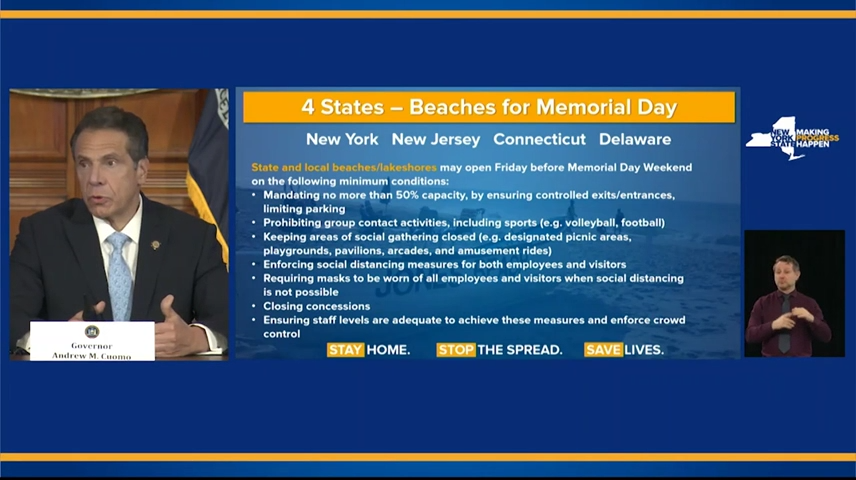 Governor
Andrew M. Cuomo

4 States – Beaches for Memorial Day

New York New Jersey Connecticut Delaware

State and local beaches/lakeshores may open Friday before Memorial Day Weekend on the following minimum conditions:

• Mandating no more than 50% capacity, by ensuring controlled exits/entrances, limiting parking
• Prohibiting group contact activities, including sports (e.g. volleyball, football)
• Keeping areas of social gathering closed (e.g. designated picnic areas, playgrounds, pavilions, arcades, and amusement rides)
• Enforcing social distancing measures for both employees and visitors
• Requiring masks to be worn of all employees and visitors when social distancing is not possible
• Closing concessions
• Ensuring staff levels are adequate to achieve these measures and enforce crowd control

STAY HOME. STOP THE SPREAD. SAVE LIVES.

NEW YORK STATE MAKING PROGRESS HAPPEN